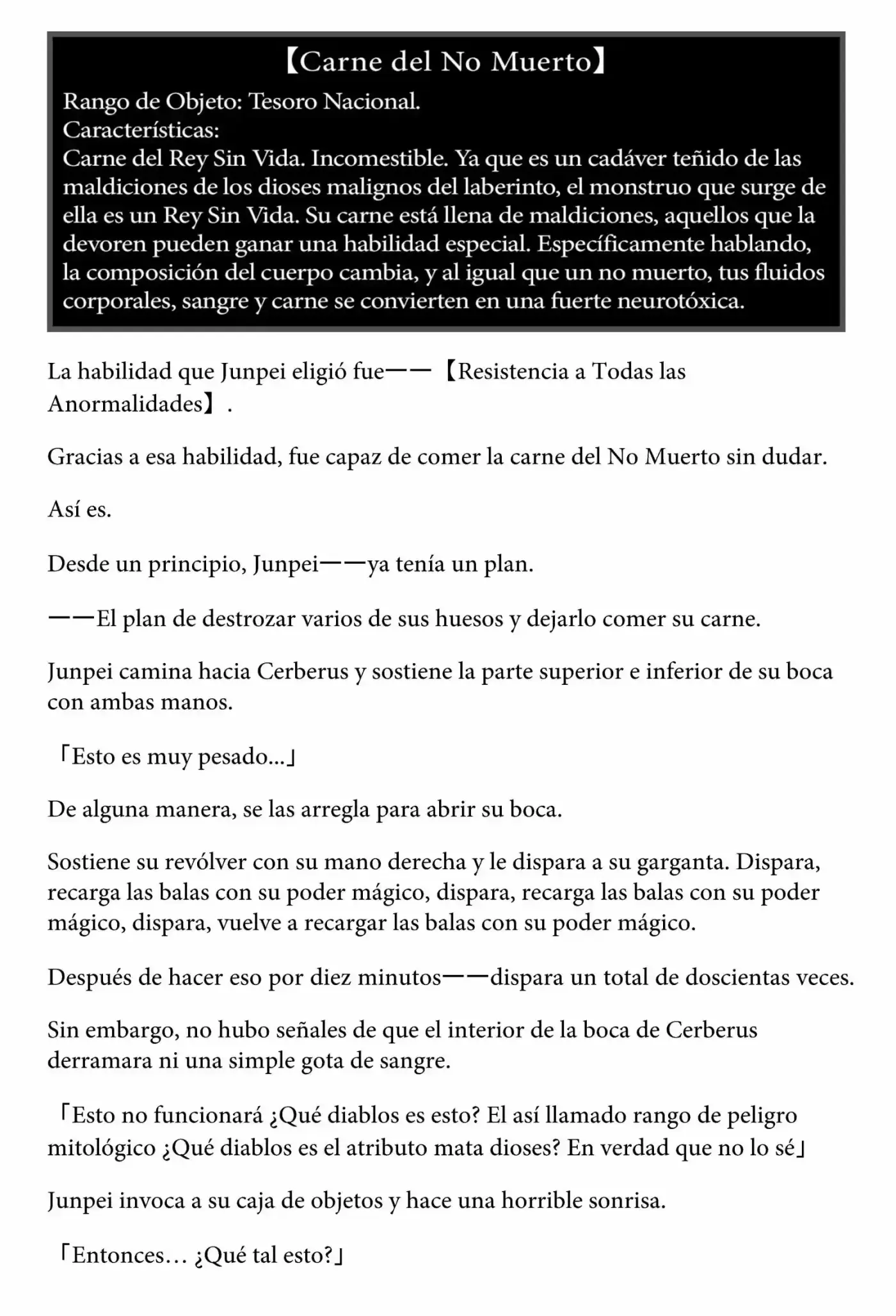 【Carne del No Muerto】

Rango de Objeto: Tesoro Nacional.
Características:
Carne del Rey Sin Vida. Incomestible. Ya que es un cadáver teñido de las maldiciones de los dioses malignos del laberinto, el monstruo que surge de ella es un Rey Sin Vida. Su carne está llena de maldiciones, aquellos que la devoren pueden ganar una habilidad especial. Específicamente hablando, la composición del cuerpo cambia, y al igual que un no muerto, tus fluidos corporales, sangre y carne se convierten en una fuerte neurotóxica.

La habilidad que Junpei eligió fue——【Resistencia a Todas las Anormalidades】.

Gracias a esa habilidad, fue capaz de comer la carne del No Muerto sin dudar.

Así es.

Desde un principio, Junpei——ya tenía un plan.

——El plan de destrozar varios de sus huesos y dejarlo comer su carne.

Junpei camina hacia Cerberus y sostiene la parte superior e inferior de su boca con ambas manos.

「Esto es muy pesado...」

De alguna manera, se las arregla para abrir su boca.

Sostiene su revólver con su mano derecha y le dispara a su garganta. Dispara, recarga las balas con su poder mágico, dispara, recarga las balas con su poder mágico, dispara, vuelve a recargar las balas con su poder mágico.

Después de hacer eso por diez minutos——dispara un total de doscientas veces.

Sin embargo, no hubo señales de que el interior de la boca de Cerberus derramara ni una simple gota de sangre.

「Esto no funcionará ¿Qué diablos es esto? El así llamado rango de peligro mitológico ¿Qué diablos es el atributo mata dioses? En verdad que no lo sé」

Junpei invoca a su caja de objetos y hace una horrible sonrisa.

「Entonces… ¿Qué tal esto?」